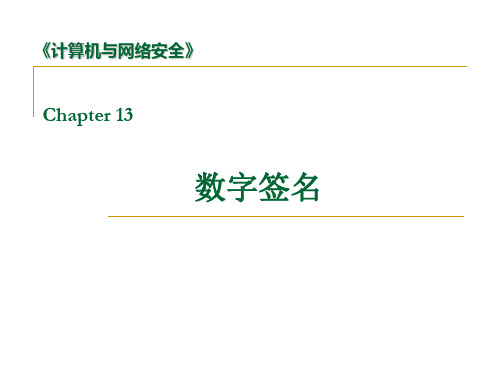 《计算机与网络安全》

Chapter 13

数字签名